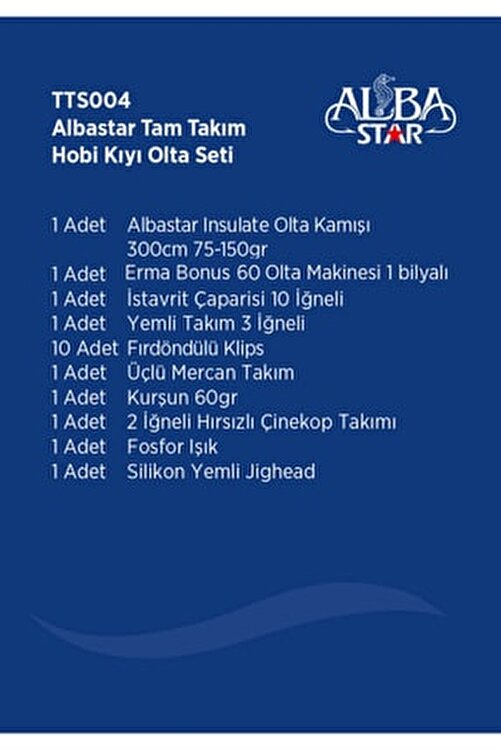 TTS004
Albastar Tam Takım
Hobi Kıyı Olta Seti

ALBA STAR

1 Adet Albastar Insulate Olta Kamışı 300cm 75-150gr
1 Adet Erma Bonus 60 Olta Makinesi 1 bilyalı
1 Adet İstavrit Çaparisi 10 İğneli
1 Adet Yemli Takım 3 İğneli
10 Adet Fırdöndülü Klips
1 Adet Üçlü Mercan Takım
1 Adet Kurşun 60gr
1 Adet 2 İğneli Hırsızlı Çinekop Takımı
1 Adet Fosfor Işık
1 Adet Silikon Yemli Jighead